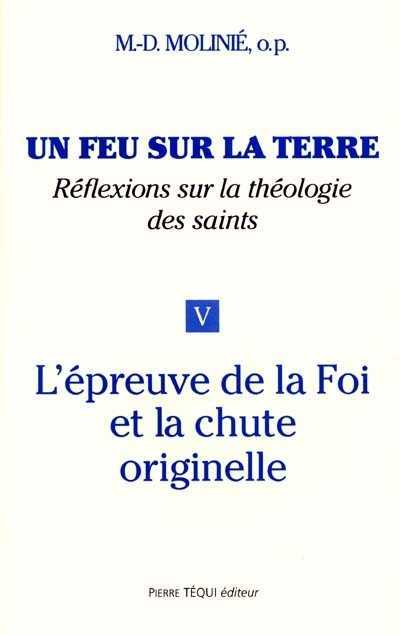 M.-D. MOLINIÉ, o.p.

UN FEU SUR LA TERRE
Réflexions sur la théologie des saints

V

L'épreuve de la Foi et la chute originelle

PIERRE TÉQUI éditeur